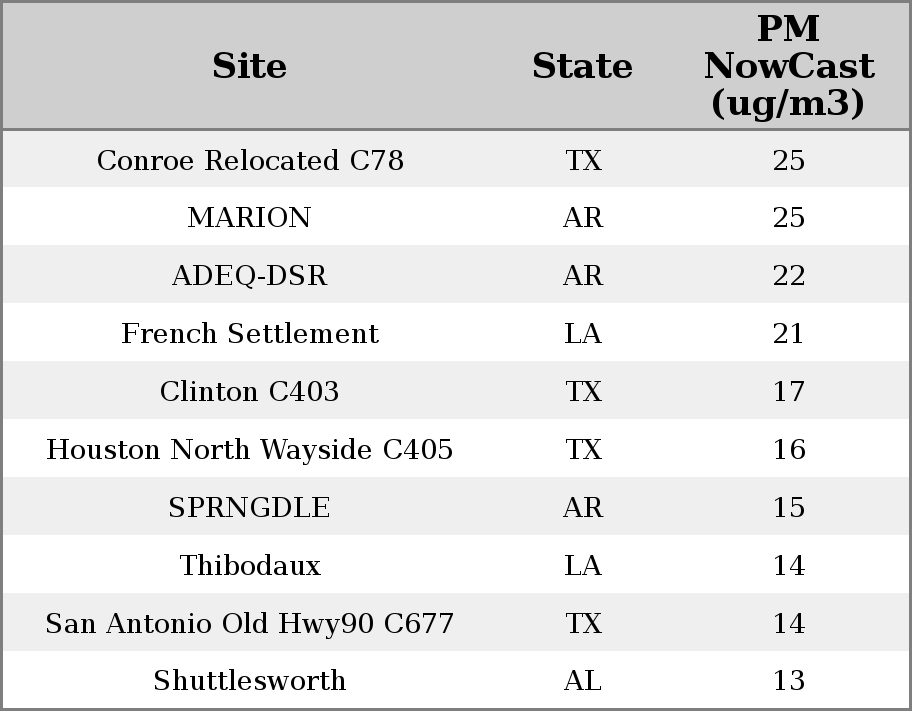 | Site | State | PM NowCast (ug/m3) |
|---|---|---|
| Conroe Relocated C78 | TX | 25 |
| MARION | AR | 25 |
| ADEQ-DSR | AR | 22 |
| French Settlement | LA | 21 |
| Clinton C403 | TX | 17 |
| Houston North Wayside C405 | TX | 16 |
| SPRNGDLE | AR | 15 |
| Thibodaux | LA | 14 |
| San Antonio Old Hwy90 C677 | TX | 14 |
| Shuttlesworth | AL | 13 |